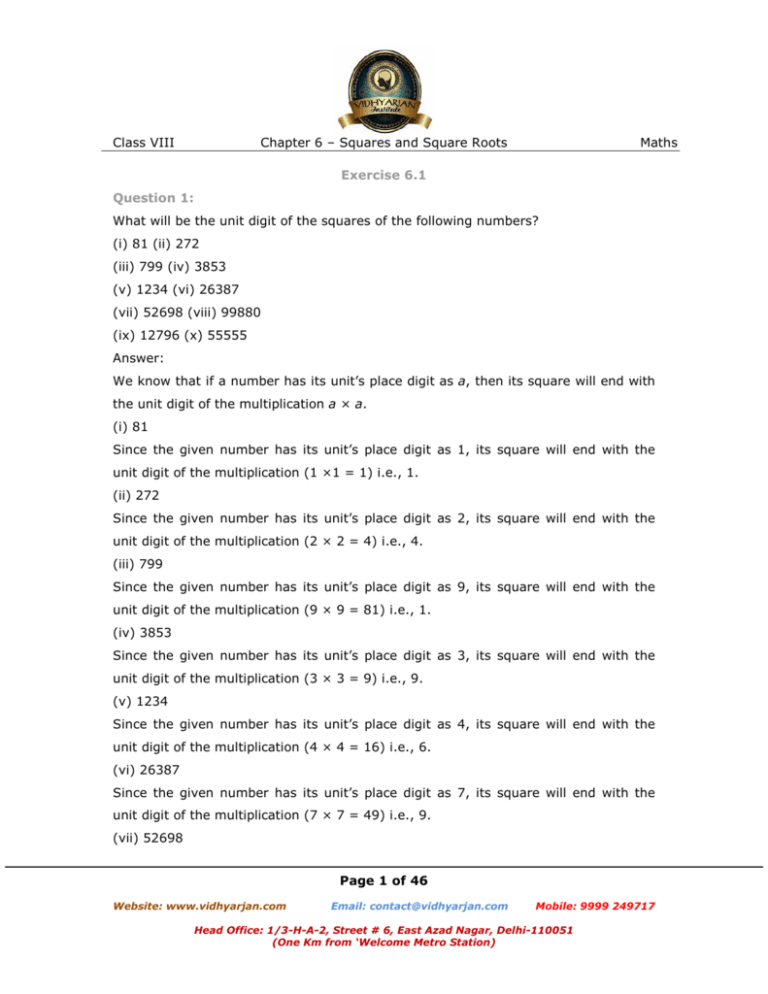 VIDHYARJAN Institute

Class VIII Chapter 6 – Squares and Square Roots Maths

Exercise 6.1

Question 1:

What will be the unit digit of the squares of the following numbers?

(i) 81 (ii) 272

(iii) 799 (iv) 3853

(v) 1234 (vi) 26387

(vii) 52698 (viii) 99880

(ix) 12796 (x) 55555

Answer:

We know that if a number has its unit's place digit as $a$, then its square will end with the unit digit of the multiplication $a \times a$.

(i) 81

Since the given number has its unit's place digit as 1, its square will end with the unit digit of the multiplication ($1 \times 1 = 1$) i.e., 1.

(ii) 272

Since the given number has its unit's place digit as 2, its square will end with the unit digit of the multiplication ($2 \times 2 = 4$) i.e., 4.

(iii) 799

Since the given number has its unit's place digit as 9, its square will end with the unit digit of the multiplication ($9 \times 9 = 81$) i.e., 1.

(iv) 3853

Since the given number has its unit's place digit as 3, its square will end with the unit digit of the multiplication ($3 \times 3 = 9$) i.e., 9.

(v) 1234

Since the given number has its unit's place digit as 4, its square will end with the unit digit of the multiplication ($4 \times 4 = 16$) i.e., 6.

(vi) 26387

Since the given number has its unit's place digit as 7, its square will end with the unit digit of the multiplication ($7 \times 7 = 49$) i.e., 9.

(vii) 52698

Page 1 of 46

Website: www.vidhyarjan.com Email: contact@vidhyarjan.com Mobile: 9999 249717

Head Office: 1/3-H-A-2, Street # 6, East Azad Nagar, Delhi-110051
(One Km from 'Welcome Metro Station)